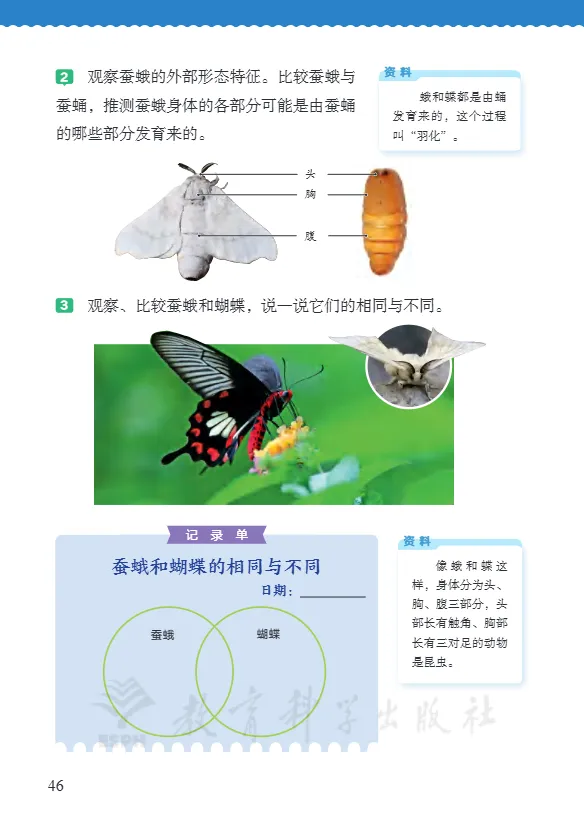 2 观察蚕蛾的外部形态特征。比较蚕蛾与蚕蛹，推测蚕蛾身体的各部分可能是由蚕蛹的哪些部分发育来的。

资料

蛾和蝶都是由蛹发育来的，这个过程叫“羽化”。

头
胸
腹

3 观察、比较蚕蛾和蝴蝶，说一说它们的相同与不同。

记录单

蚕蛾和蝴蝶的相同与不同

日期：

蚕蛾
蝴蝶

资料

像蛾和蝶这样，身体分为头、胸、腹三部分，头部长有触角、胸部长有三对足的动物是昆虫。

教育科学出版社

46